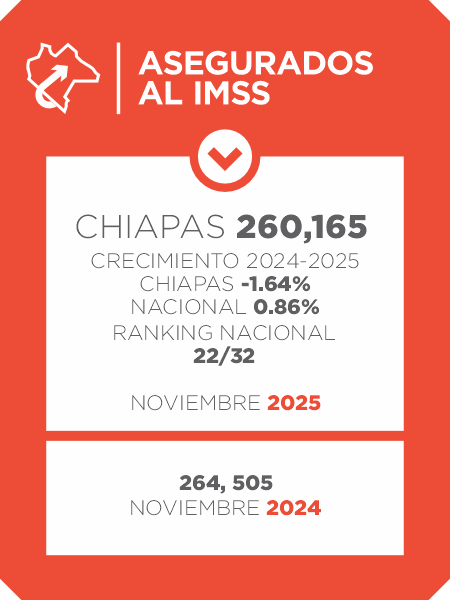 ASEGURADOS AL IMSS

CHIAPAS 260,165
CRECIMIENTO 2024-2025
CHIAPAS -1.64%
NACIONAL 0.86%
RANKING NACIONAL
22/32

NOVIEMBRE 2025

264, 505
NOVIEMBRE 2024